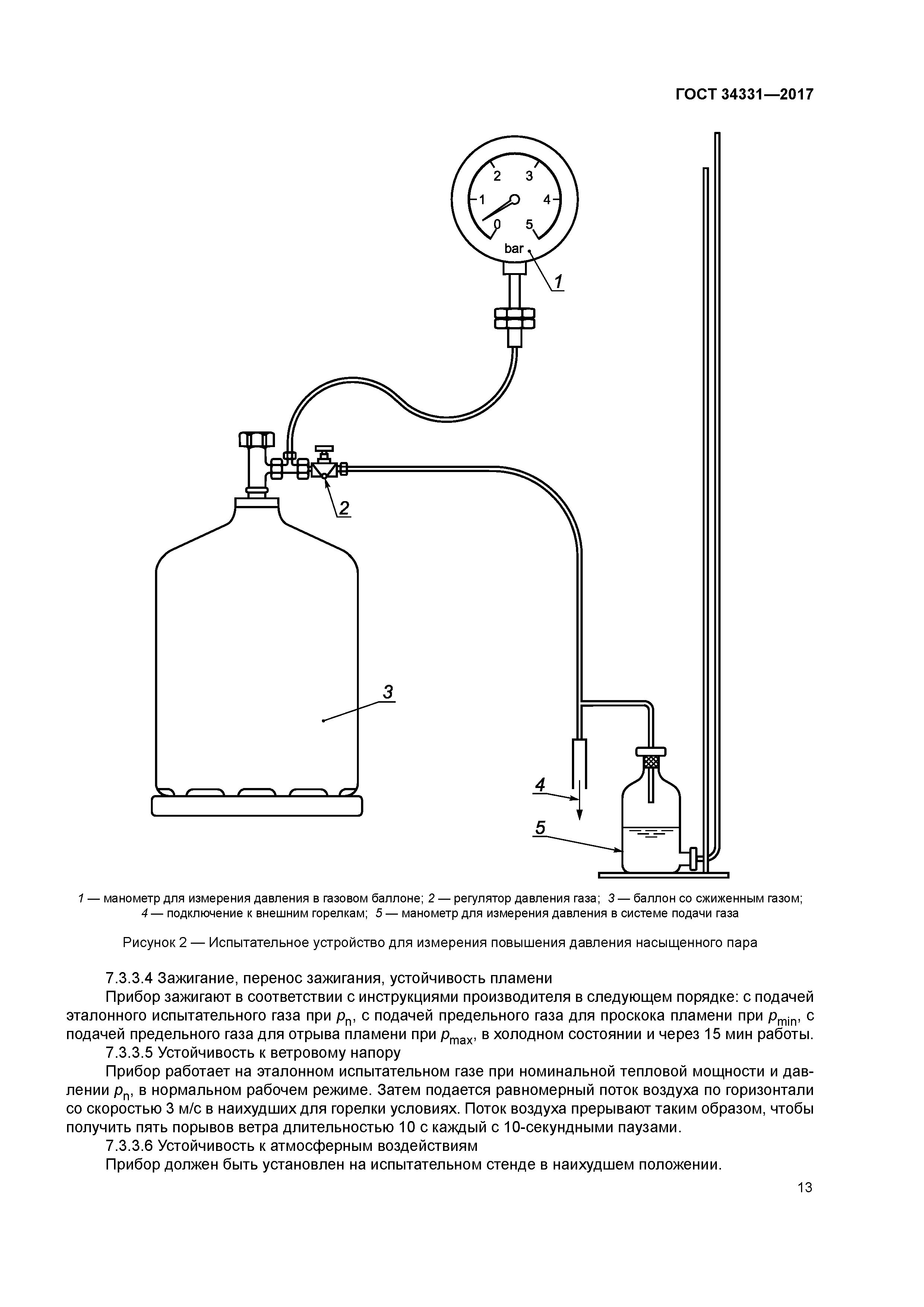 ГОСТ 34331—2017

2
3
1
4
0
5
bar
1
2
3
4
5

1 — манометр для измерения давления в газовом баллоне; 2 — регулятор давления газа; 3 — баллон со сжиженным газом; 4 — подключение к внешним горелкам; 5 — манометр для измерения давления в системе подачи газа

Рисунок 2 — Испытательное устройство для измерения повышения давления насыщенного пара

7.3.3.4 Зажигание, перенос зажигания, устойчивость пламени

Прибор зажигают в соответствии с инструкциями производителя в следующем порядке: с подачей эталонного испытательного газа при $p_n$, с подачей предельного газа для проскока пламени при $p_{min}$, с подачей предельного газа для отрыва пламени при $p_{max}$, в холодном состоянии и через 15 мин работы.

7.3.3.5 Устойчивость к ветровому напору

Прибор работает на эталонном испытательном газе при номинальной тепловой мощности и давлении $p_n$, в нормальном рабочем режиме. Затем подается равномерный поток воздуха по горизонтали со скоростью 3 м/с в наихудших для горелки условиях. Поток воздуха прерывают таким образом, чтобы получить пять порывов ветра длительностью 10 с каждый с 10-секундными паузами.

7.3.3.6 Устойчивость к атмосферным воздействиям

Прибор должен быть установлен на испытательном стенде в наихудшем положении.

13